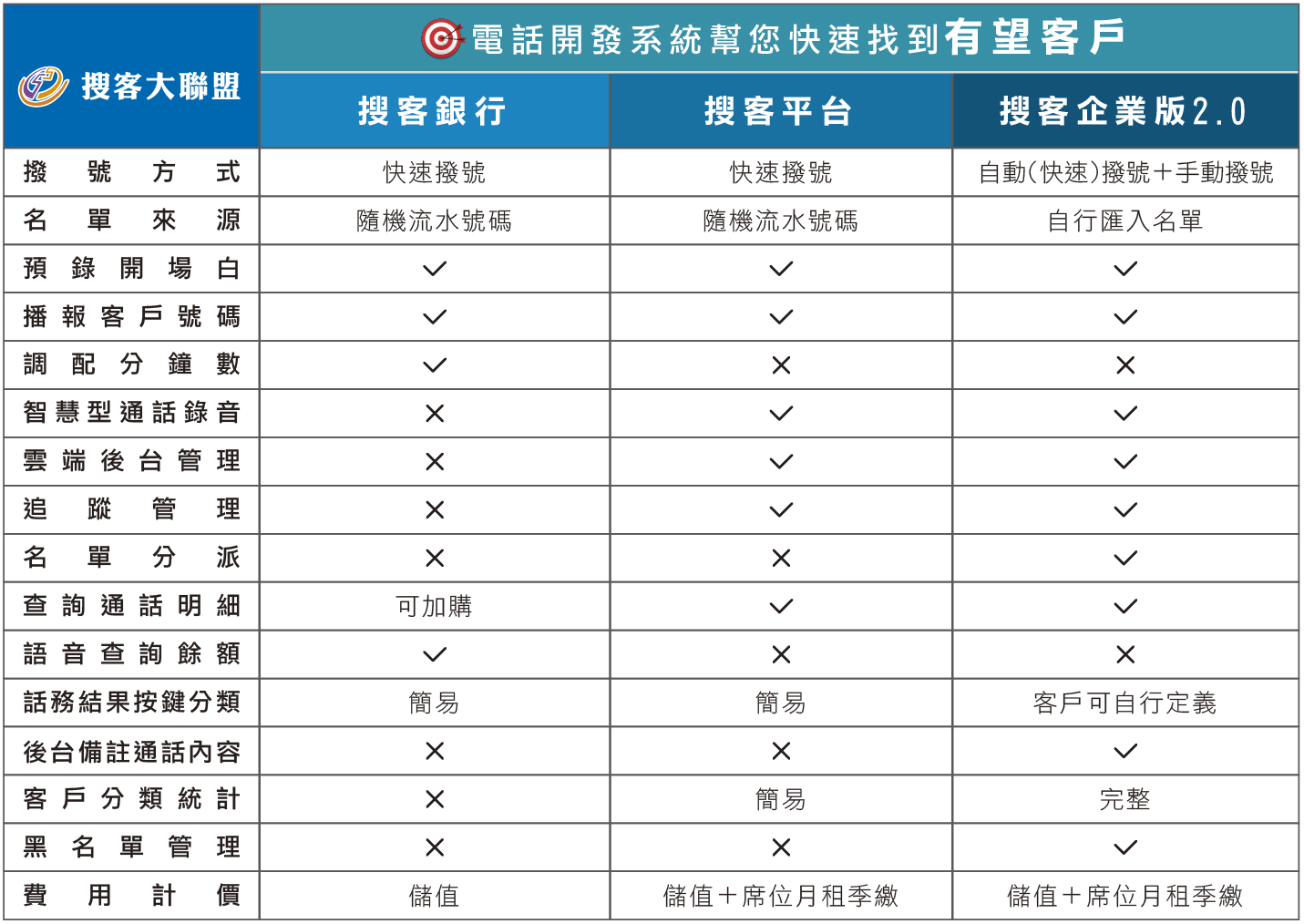 電話開發系統幫您快速找到有望客戶

| 搜客大聯盟 | 搜客銀行 | 搜客平台 | 搜客企業版2.0 |
|---|---|---|---|
| 撥號方式 | 快速撥號 | 快速撥號 | 自動(快速)撥號+手動撥號 |
| 名單來源 | 隨機流水號碼 | 隨機流水號碼 | 自行匯入名單 |
| 預錄開場白 | ✓ | ✓ | ✓ |
| 播報客戶號碼 | ✓ | ✓ | ✓ |
| 調配分鐘數 | ✓ | ✕ | ✕ |
| 智慧型通話錄音 | ✕ | ✓ | ✓ |
| 雲端後台管理 | ✕ | ✓ | ✓ |
| 追蹤管理 | ✕ | ✓ | ✓ |
| 名單分派 | ✕ | ✕ | ✓ |
| 查詢通話明細 | 可加購 | ✓ | ✓ |
| 語音查詢餘額 | ✓ | ✕ | ✕ |
| 話務結果按鍵分類 | 簡易 | 簡易 | 客戶可自行定義 |
| 後台備註通話內容 | ✕ | ✕ | ✓ |
| 客戶分類統計 | ✕ | 簡易 | 完整 |
| 黑名單管理 | ✕ | ✕ | ✓ |
| 費用計價 | 儲值 | 儲值+席位月租季繳 | 儲值+席位月租季繳 |